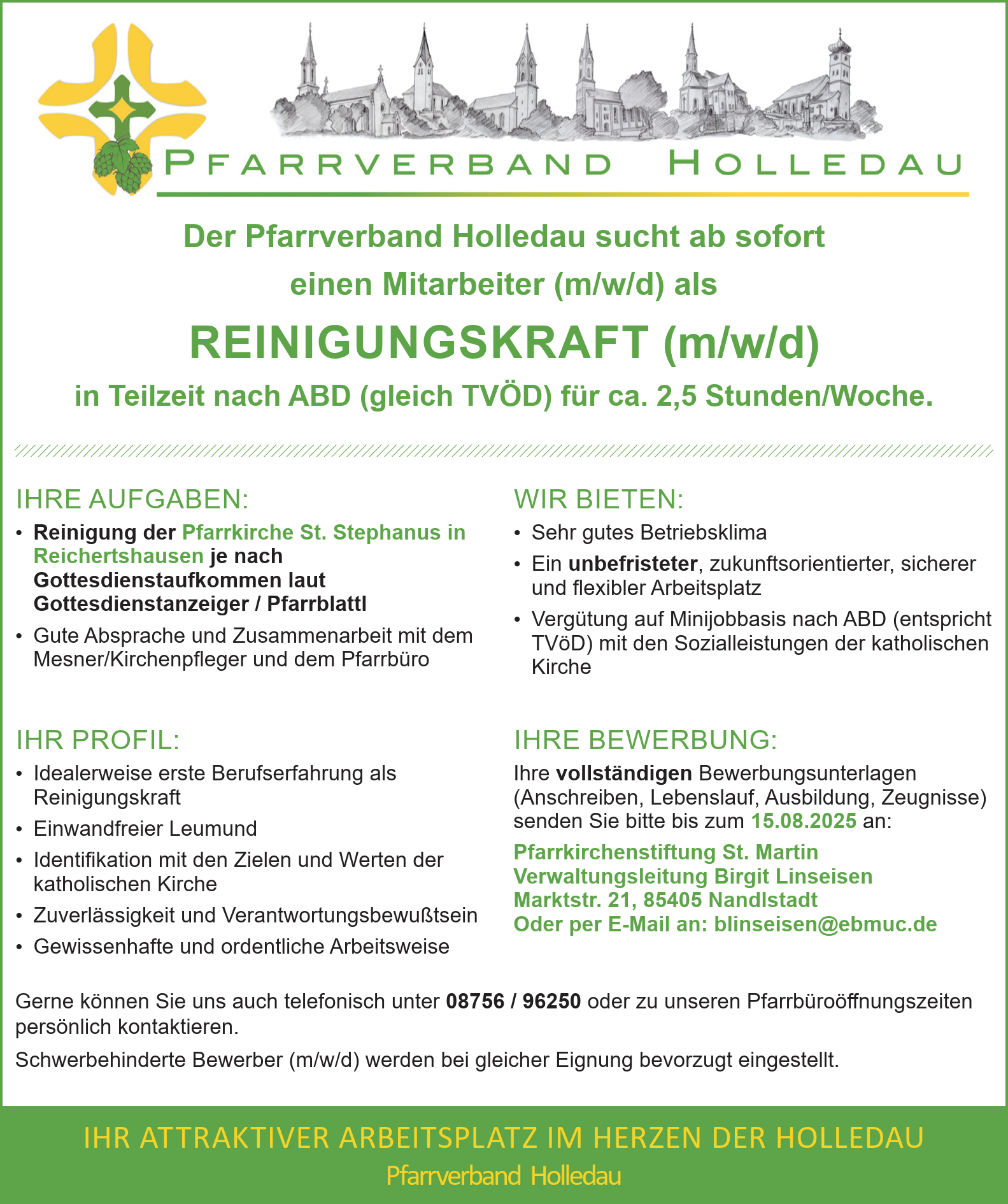 PFARRVERBAND HOLLEDAU

Der Pfarrverband Holledau sucht ab sofort einen Mitarbeiter (m/w/d) als

REINIGUNGSKRAFT (m/w/d)

in Teilzeit nach ABD (gleich TVÖD) für ca. 2,5 Stunden/Woche.

IHRE AUFGABEN:

• Reinigung der Pfarrkirche St. Stephanus in Reichertshausen je nach Gottesdienstaufkommen laut Gottesdienstanzeiger / Pfarrblattl
• Gute Absprache und Zusammenarbeit mit dem Mesner/Kirchenpfleger und dem Pfarrbüro

IHR PROFIL:

• Idealerweise erste Berufserfahrung als Reinigungskraft
• Einwandfreier Leumund
• Identifikation mit den Zielen und Werten der katholischen Kirche
• Zuverlässigkeit und Verantwortungsbewußtsein
• Gewissenhafte und ordentliche Arbeitsweise

WIR BIETEN:

• Sehr gutes Betriebsklima
• Ein unbefristeter, zukunftsorientierter, sicherer und flexibler Arbeitsplatz
• Vergütung auf Minijobbasis nach ABD (entspricht TVöD) mit den Sozialleistungen der katholischen Kirche

IHRE BEWERBUNG:

Ihre vollständigen Bewerbungsunterlagen (Anschreiben, Lebenslauf, Ausbildung, Zeugnisse) senden Sie bitte bis zum 15.08.2025 an:

Pfarrkirchenstiftung St. Martin
Verwaltungsleitung Birgit Linseisen
Marktstr. 21, 85405 Nandlstadt
Oder per E-Mail an: blinseisen@ebmuc.de

Gerne können Sie uns auch telefonisch unter 08756 / 96250 oder zu unseren Pfarrbüroöffnungszeiten persönlich kontaktieren.

Schwerbehinderte Bewerber (m/w/d) werden bei gleicher Eignung bevorzugt eingestellt.

IHR ATTRAKTIVER ARBEITSPLATZ IM HERZEN DER HOLLEDAU
Pfarrverband Holledau